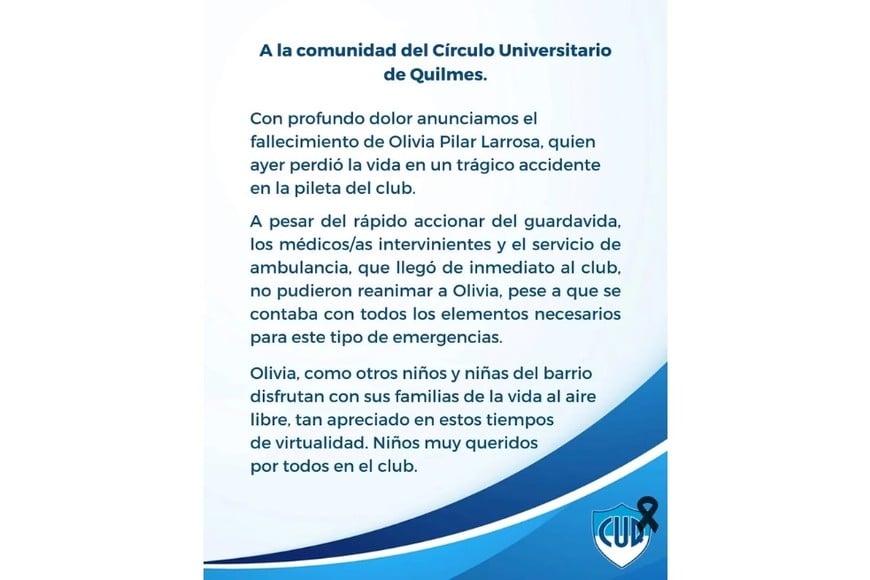 A la comunidad del Círculo Universitario de Quilmes.

Con profundo dolor anunciamos el fallecimiento de Olivia Pilar Larrosa, quien ayer perdió la vida en un trágico accidente en la pileta del club.

A pesar del rápido accionar del guardavida, los médicos/as intervinientes y el servicio de ambulancia, que llegó de inmediato al club, no pudieron reanimar a Olivia, pese a que se contaba con todos los elementos necesarios para este tipo de emergencias.

Olivia, como otros niños y niñas del barrio disfrutan con sus familias de la vida al aire libre, tan apreciado en estos tiempos de virtualidad. Niños muy queridos por todos en el club.

CUQ